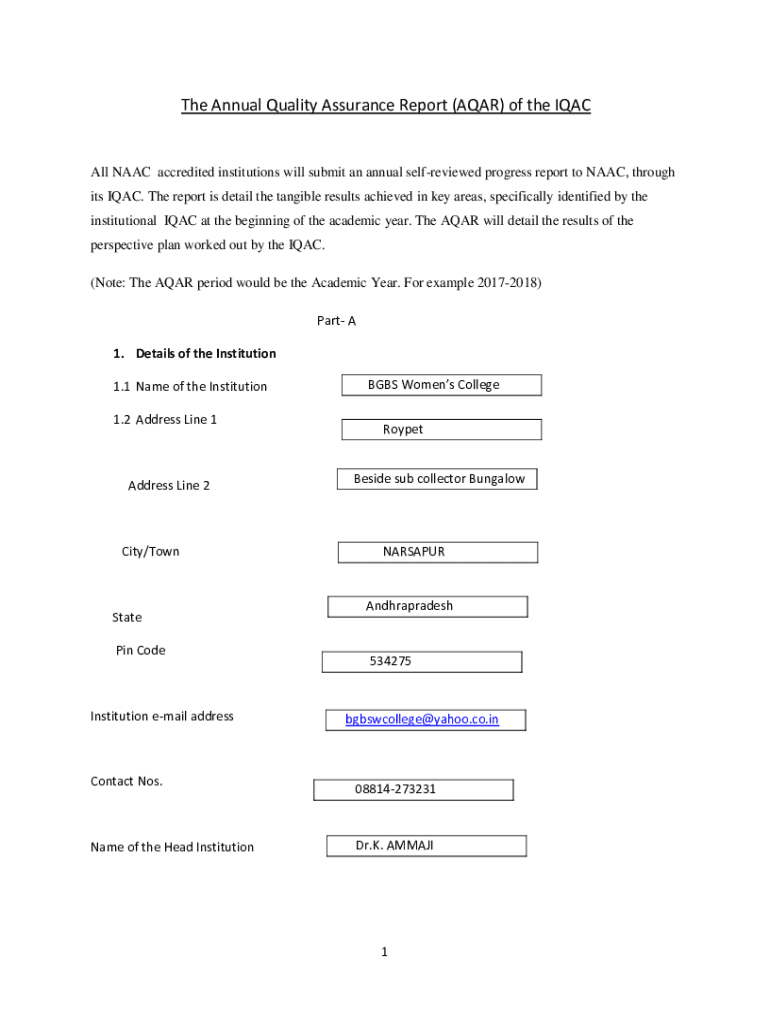 The Annual Quality Assurance Report (AQAR) of the IQAC

All NAAC accredited institutions will submit an annual self-reviewed progress report to NAAC, through its IQAC. The report is detail the tangible results achieved in key areas, specifically identified by the institutional IQAC at the beginning of the academic year. The AQAR will detail the results of the perspective plan worked out by the IQAC.

(Note: The AQAR period would be the Academic Year. For example 2017-2018)

Part- A

1. Details of the Institution

1.1 Name of the Institution BGBS Women's College

1.2 Address Line 1 Roypet

Address Line 2 Beside sub collector Bungalow

City/Town NARSAPUR

State Andhrapradesh

Pin Code 534275

Institution e-mail address bgbswcollege@yahoo.co.in

Contact Nos. 08814-273231

Name of the Head Institution Dr.K. AMMAJI

1